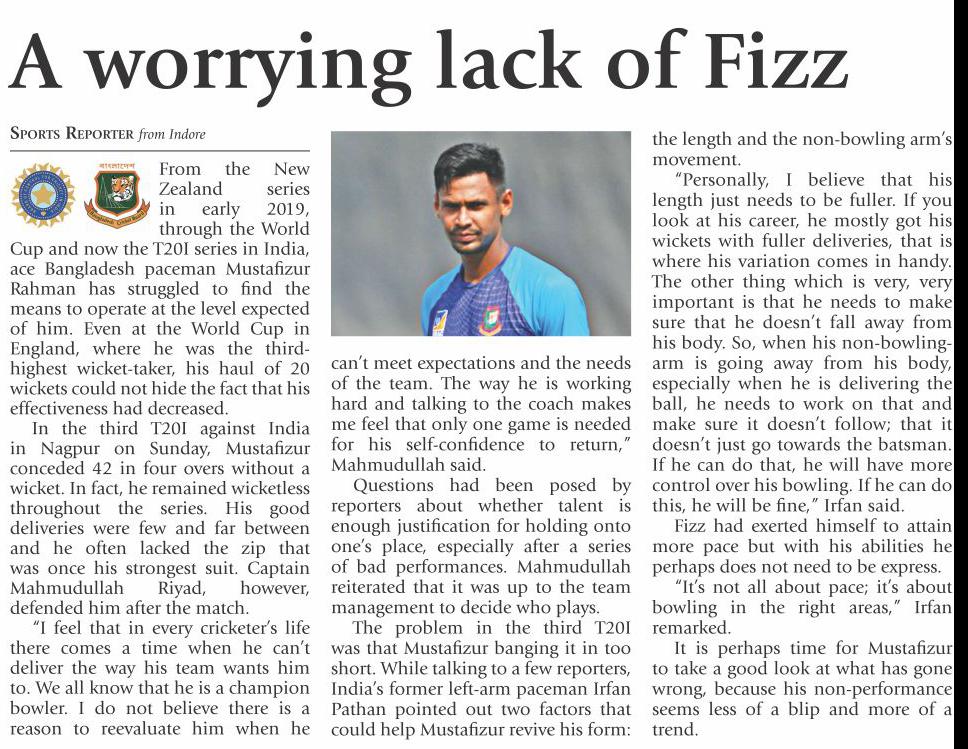 A worrying lack of Fizz

SPORTS REPORTER from Indore

From the New Zealand series in early 2019, through the World Cup and now the T20I series in India, ace Bangladesh paceman Mustafizur Rahman has struggled to find the means to operate at the level expected of him. Even at the World Cup in England, where he was the third-highest wicket-taker, his haul of 20 wickets could not hide the fact that his effectiveness had decreased.

In the third T20I against India in Nagpur on Sunday, Mustafizur conceded 42 in four overs without a wicket. In fact, he remained wicketless throughout the series. His good deliveries were few and far between and he often lacked the zip that was once his strongest suit. Captain Mahmudullah Riyad, however, defended him after the match.

"I feel that in every cricketer's life there comes a time when he can't deliver the way his team wants him to. We all know that he is a champion bowler. I do not believe there is a reason to reevaluate him when he can't meet expectations and the needs of the team. The way he is working hard and talking to the coach makes me feel that only one game is needed for his self-confidence to return," Mahmudullah said.

Questions had been posed by reporters about whether talent is enough justification for holding onto one's place, especially after a series of bad performances. Mahmudullah reiterated that it was up to the team management to decide who plays.

The problem in the third T20I was that Mustafizur banging it in too short. While talking to a few reporters, India's former left-arm paceman Irfan Pathan pointed out two factors that could help Mustafizur revive his form: the length and the non-bowling arm's movement.

"Personally, I believe that his length just needs to be fuller. If you look at his career, he mostly got his wickets with fuller deliveries, that is where his variation comes in handy. The other thing which is very, very important is that he needs to make sure that he doesn't fall away from his body. So, when his non-bowling-arm is going away from his body, especially when he is delivering the ball, he needs to work on that and make sure it doesn't follow; that it doesn't just go towards the batsman. If he can do that, he will have more control over his bowling. If he can do this, he will be fine," Irfan said.

Fizz had exerted himself to attain more pace but with his abilities he perhaps does not need to be express.

"It's not all about pace; it's about bowling in the right areas," Irfan remarked.

It is perhaps time for Mustafizur to take a good look at what has gone wrong, because his non-performance seems less of a blip and more of a trend.